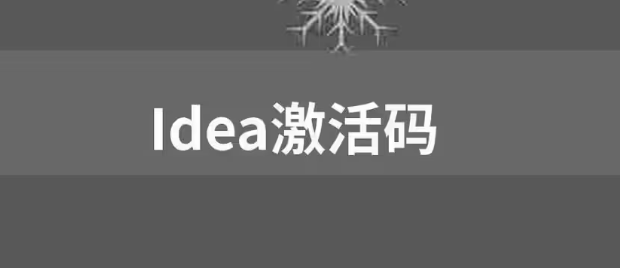 Idea激活码